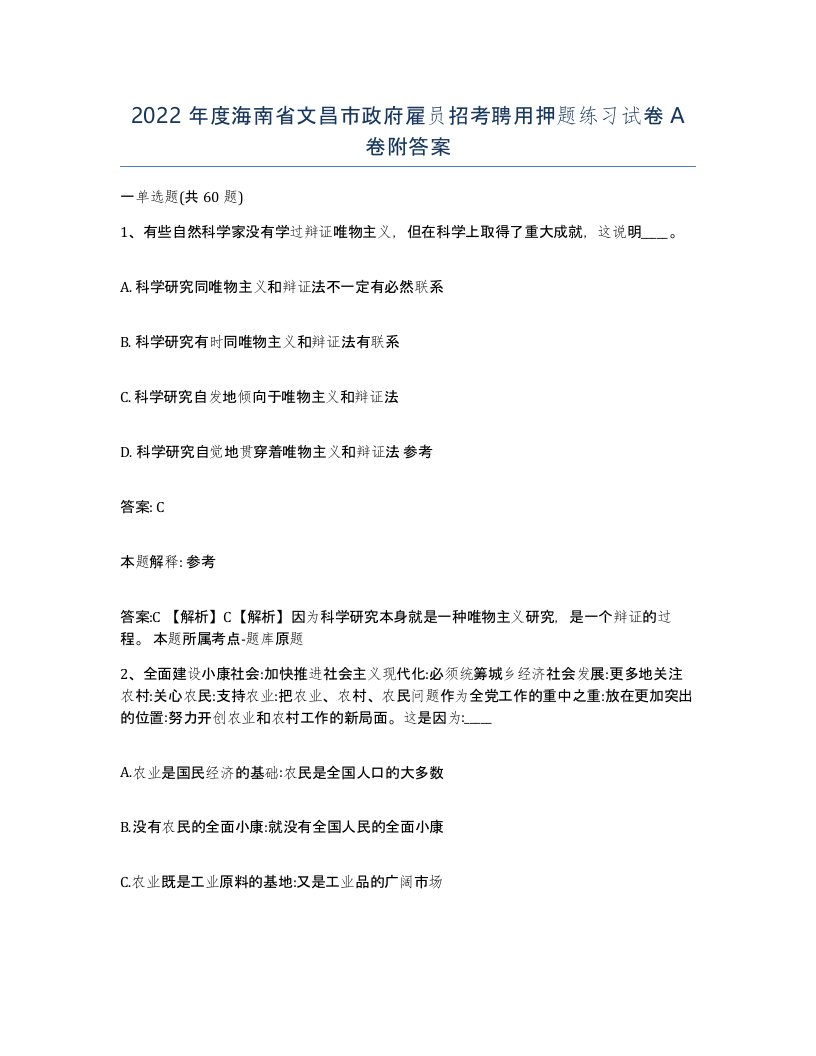 2022 年度海南省文昌市政府雇员招考聘用押题练习试卷 A 卷附答案

一单选题(共 60 题)

1、有些自然科学家没有学过辩证唯物主义，但在科学上取得了重大成就，这说明____。

A. 科学研究同唯物主义和辩证法不一定有必然联系

B. 科学研究有时同唯物主义和辩证法有联系

C. 科学研究自发地倾向于唯物主义和辩证法

D. 科学研究自觉地贯穿着唯物主义和辩证法 参考

答案: C

本题解释: 参考

答案:C 【解析】C【解析】因为科学研究本身就是一种唯物主义研究，是一个辩证的过程。 本题所属考点-题库原题

2、全面建设小康社会:加快推进社会主义现代化:必须统筹城乡经济社会发展:更多地关注农村:关心农民:支持农业:把农业、农村、农民问题作为全党工作的重中之重:放在更加突出的位置:努力开创农业和农村工作的新局面。这是因为:____

A.农业是国民经济的基础:农民是全国人口的大多数

B.没有农民的全面小康:就没有全国人民的全面小康

C.农业既是工业原料的基地:又是工业品的广阔市场